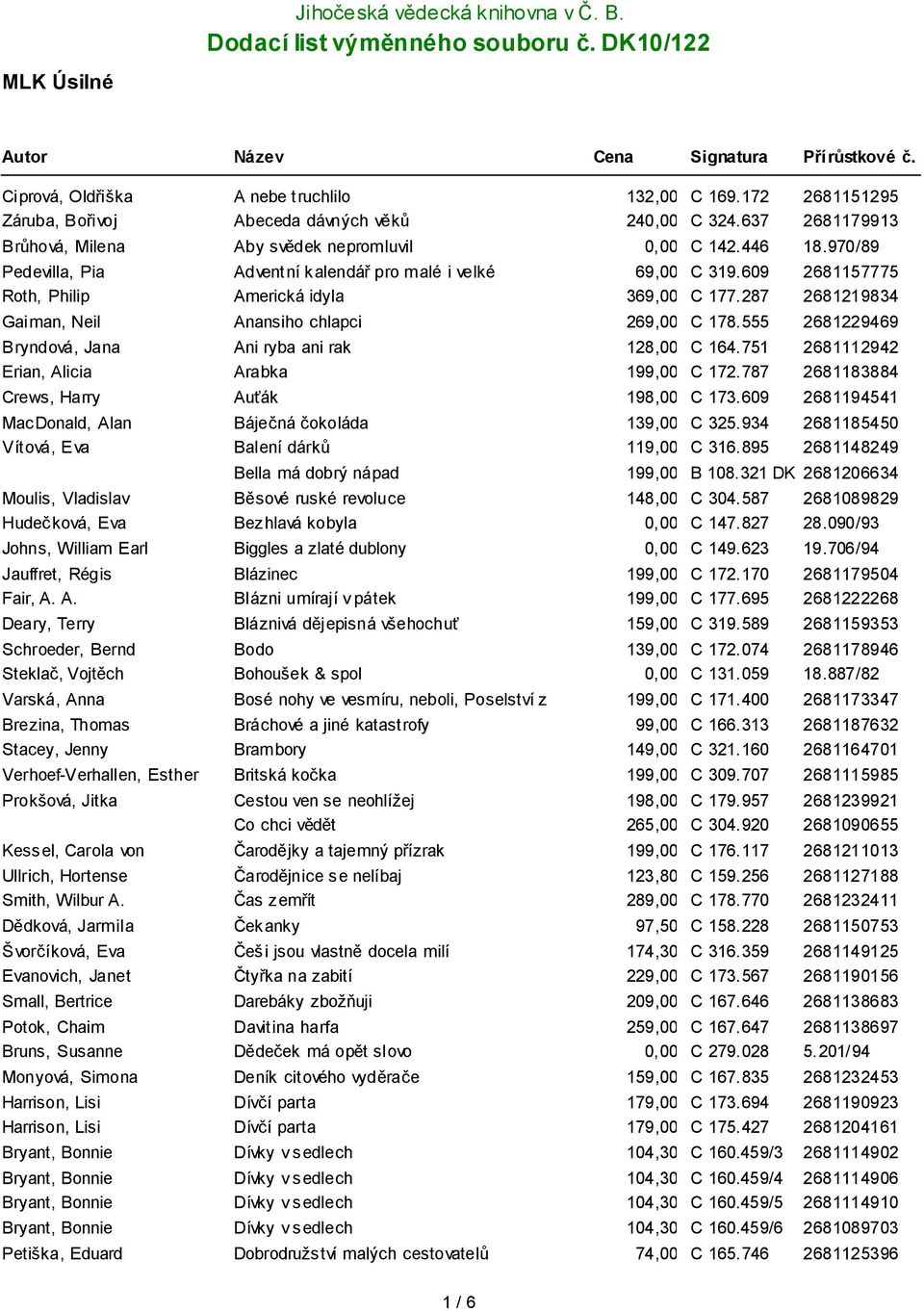 Jihočeská vědecká knihovna v Č. B.
Dodací list výměnného souboru č. DK10/122

MLK Úsilné

| Autor | Název | Cena | Signatura | Přírůstkové č. |
|---|---|---|---|---|
| Ciprová, Oldřiška | A nebe truchlilo | 132,00 | C 169.172 | 2681151295 |
| Záruba, Bořivoj | Abeceda dávných věků | 240,00 | C 324.637 | 2681179913 |
| Brůhová, Milena | Aby svědek nepromluvil | 0,00 | C 142.446 | 18.970/89 |
| Pedevilla, Pia | Adventní kalendář pro malé i velké | 69,00 | C 319.609 | 2681157775 |
| Roth, Philip | Americká idyla | 369,00 | C 177.287 | 2681219834 |
| Gaiman, Neil | Anansiho chlapci | 269,00 | C 178.555 | 2681229469 |
| Bryndová, Jana | Ani ryba ani rak | 128,00 | C 164.751 | 2681112942 |
| Erian, Alicia | Arabka | 199,00 | C 172.787 | 2681183884 |
| Crews, Harry | Auťák | 198,00 | C 173.609 | 2681194541 |
| MacDonald, Alan | Báječná čokoláda | 139,00 | C 325.934 | 2681185450 |
| Vítová, Eva | Balení dárků | 119,00 | C 316.895 | 2681148249 |
| | Bella má dobrý nápad | 199,00 | B 108.321 DK | 2681206634 |
| Moulis, Vladislav | Běsové ruské revoluce | 148,00 | C 304.587 | 2681089829 |
| Hudečková, Eva | Bezhlavá kobyla | 0,00 | C 147.827 | 28.090/93 |
| Johns, William Earl | Biggles a zlaté dublony | 0,00 | C 149.623 | 19.706/94 |
| Jauffret, Régis | Blázinec | 199,00 | C 172.170 | 2681179504 |
| Fair, A. A. | Blázni umírají v pátek | 199,00 | C 177.695 | 2681222268 |
| Deary, Terry | Bláznivá dějepisná všehochuť | 159,00 | C 319.589 | 2681159353 |
| Schroeder, Bernd | Bodo | 139,00 | C 172.074 | 2681178946 |
| Steklač, Vojtěch | Bohoušek & spol | 0,00 | C 131.059 | 18.887/82 |
| Varská, Anna | Bosé nohy ve vesmíru, neboli, Poselství z | 199,00 | C 171.400 | 2681173347 |
| Brezina, Thomas | Bráchové a jiné katastrofy | 99,00 | C 166.313 | 2681187632 |
| Stacey, Jenny | Brambory | 149,00 | C 321.160 | 2681164701 |
| Verhoef-Verhallen, Esther | Britská kočka | 199,00 | C 309.707 | 2681115985 |
| Prokšová, Jitka | Cestou ven se neohlížej | 198,00 | C 179.957 | 2681239921 |
| | Co chci vědět | 265,00 | C 304.920 | 2681090655 |
| Kessel, Carola von | Čarodějky a tajemný přízrak | 199,00 | C 176.117 | 2681211013 |
| Ullrich, Hortense | Čarodějnice se nelíbaj | 123,80 | C 159.256 | 2681127188 |
| Smith, Wilbur A. | Čas zemřít | 289,00 | C 178.770 | 2681232411 |
| Dědková, Jarmila | Čekanky | 97,50 | C 158.228 | 2681150753 |
| Švorčíková, Eva | Češi jsou vlastně docela milí | 174,30 | C 316.359 | 2681149125 |
| Evanovich, Janet | Čtyřka na zabití | 229,00 | C 173.567 | 2681190156 |
| Small, Bertrice | Darebáky zbožňuji | 209,00 | C 167.646 | 2681138683 |
| Potok, Chaim | Davitina harfa | 259,00 | C 167.647 | 2681138697 |
| Bruns, Susanne | Dědeček má opět slovo | 0,00 | C 279.028 | 5.201/94 |
| Monyová, Simona | Deník citového vyděrače | 159,00 | C 167.835 | 2681232453 |
| Harrison, Lisi | Dívčí parta | 179,00 | C 173.694 | 2681190923 |
| Harrison, Lisi | Dívčí parta | 179,00 | C 175.427 | 2681204161 |
| Bryant, Bonnie | Dívky v sedlech | 104,30 | C 160.459/3 | 2681114902 |
| Bryant, Bonnie | Dívky v sedlech | 104,30 | C 160.459/4 | 2681114906 |
| Bryant, Bonnie | Dívky v sedlech | 104,30 | C 160.459/5 | 2681114910 |
| Bryant, Bonnie | Dívky v sedlech | 104,30 | C 160.459/6 | 2681089703 |
| Petiška, Eduard | Dobrodružství malých cestovatelů | 74,00 | C 165.746 | 2681125396 |

1 / 6